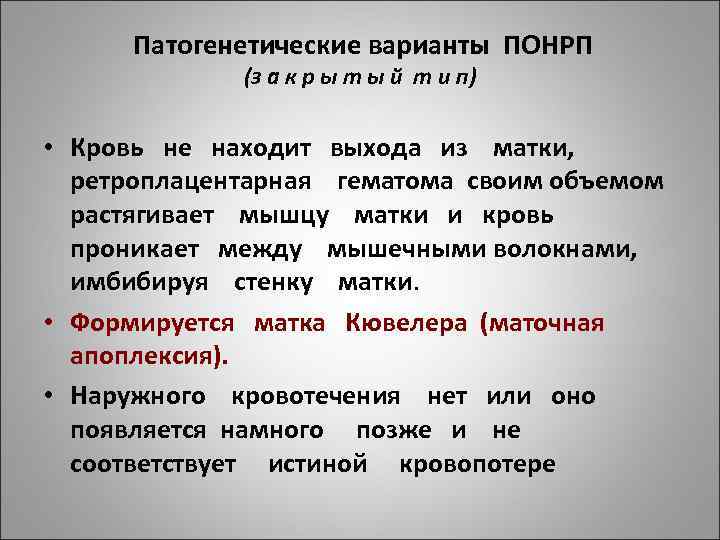 Патогенетические варианты ПОНРП
(з а к р ы т ы й т и п)

• Кровь не находит выхода из матки, ретроплацентарная гематома своим объемом растягивает мышцу матки и кровь проникает между мышечными волокнами, имбибируя стенку матки.

• Формируется матка Кювелера (маточная апоплексия).

• Наружного кровотечения нет или оно появляется намного позже и не соответствует истиной кровопотере